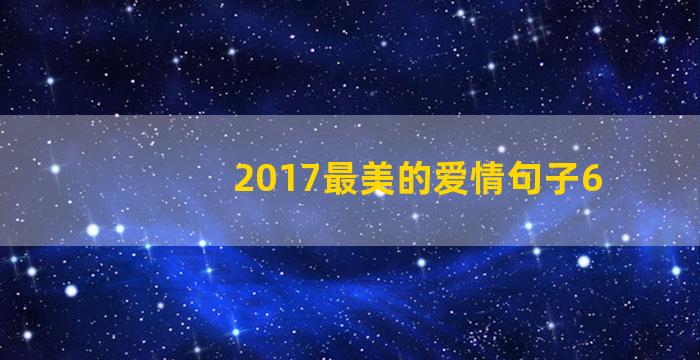 2017最美的爱情句子6